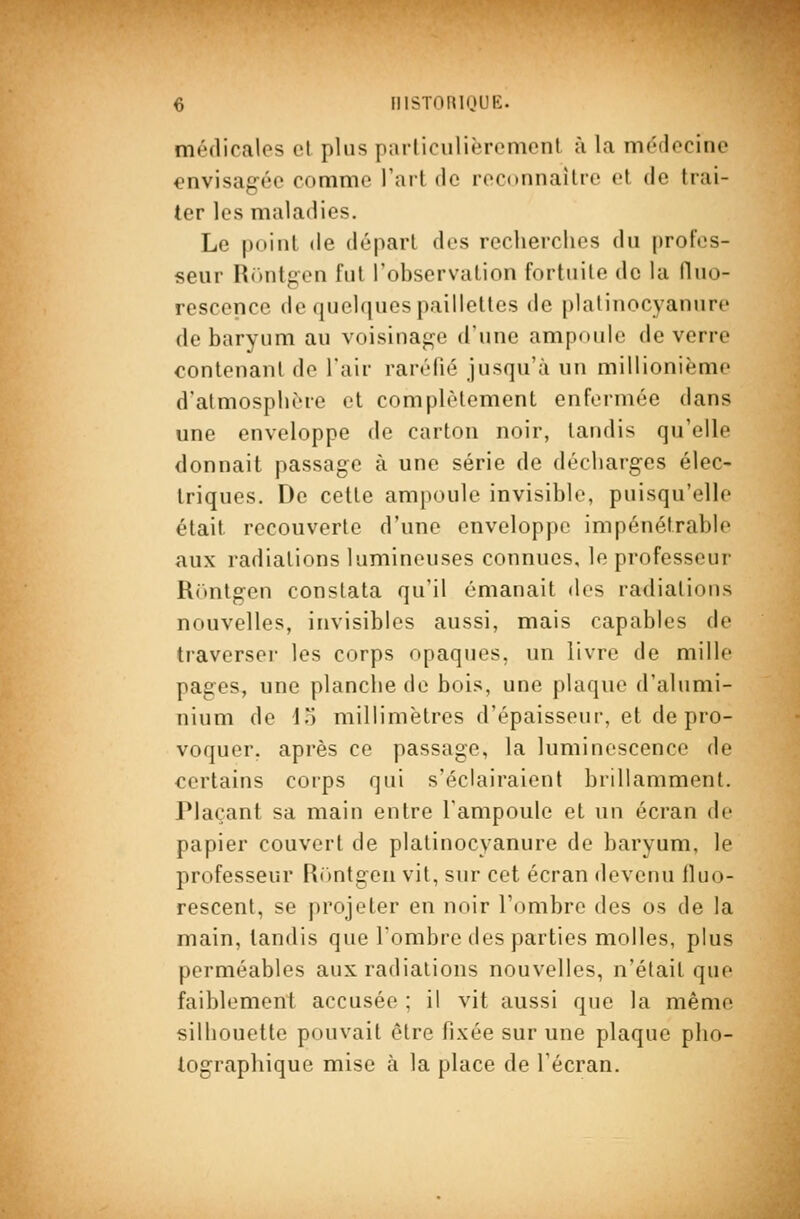 6 HISTORIQUE.

médicales et plus particulièrement à la médecine envisagée comme l'art de reconnaître et de traiter les maladies.

Le point de départ des recherches du professeur Röntgen fut l'observation fortuite de la fluorescence de quelques paillettes de platinocyanure de baryum au voisinage d'une ampoule de verre contenant de l'air raréfié jusqu'à un millionième d'atmosphère et complètement enfermée dans une enveloppe de carton noir, tandis qu'elle donnait passage à une série de décharges électriques. De cette ampoule invisible, puisqu'elle était recouverte d'une enveloppe impénétrable aux radiations lumineuses connues, le professeur Röntgen constata qu'il émanait des radiations nouvelles, invisibles aussi, mais capables de traverser les corps opaques, un livre de mille pages, une planche de bois, une plaque d'aluminium de 15 millimètres d'épaisseur, et de provoquer, après ce passage, la luminescence de certains corps qui s'éclairaient brillamment. Plaçant sa main entre l'ampoule et un écran de papier couvert de platinocyanure de baryum, le professeur Röntgen vit, sur cet écran devenu fluorescent, se projeter en noir l'ombre des os de la main, tandis que l'ombre des parties molles, plus perméables aux radiations nouvelles, n'était que faiblement accusée ; il vit aussi que la même silhouette pouvait être fixée sur une plaque photographique mise à la place de l'écran.